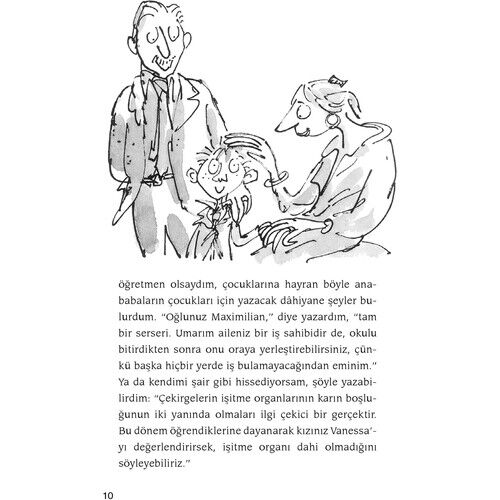 öğretmen olsaydım, çocuklarına hayran böyle anababaların çocukları için yazacak dâhiyane şeyler bulurdum. "Oğlunuz Maximilian," diye yazardım, "tam bir serseri. Umarım aileniz bir iş sahibidir de, okulu bitirdikten sonra onu oraya yerleştirebilirsiniz, çünkü başka hiçbir yerde iş bulamayacağından eminim." Ya da kendimi şair gibi hissediyorsam, şöyle yazabilirdim: "Çekirgelerin işitme organlarının karın boşluğunun iki yanında olmaları ilgi çekici bir gerçektir. Bu dönem öğrendiklerine dayanarak kızınız Vanessa'yı değerlendirirsek, işitme organı dahi olmadığını söyleyebiliriz."

10